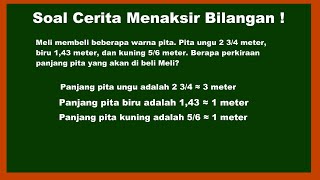 Soal Cerita Menaksir Bilangan !

Meli membeli beberapa warna pita. Pita ungu 2 3/4 meter, biru 1,43 meter, dan kuning 5/6 meter. Berapa perkiraan panjang pita yang akan di beli Meli?

Panjang pita ungu adalah 2 3/4 ≈ 3 meter

Panjang pita biru adalah 1,43 ≈ 1 meter

Panjang pita kuning adalah 5/6 ≈ 1 meter